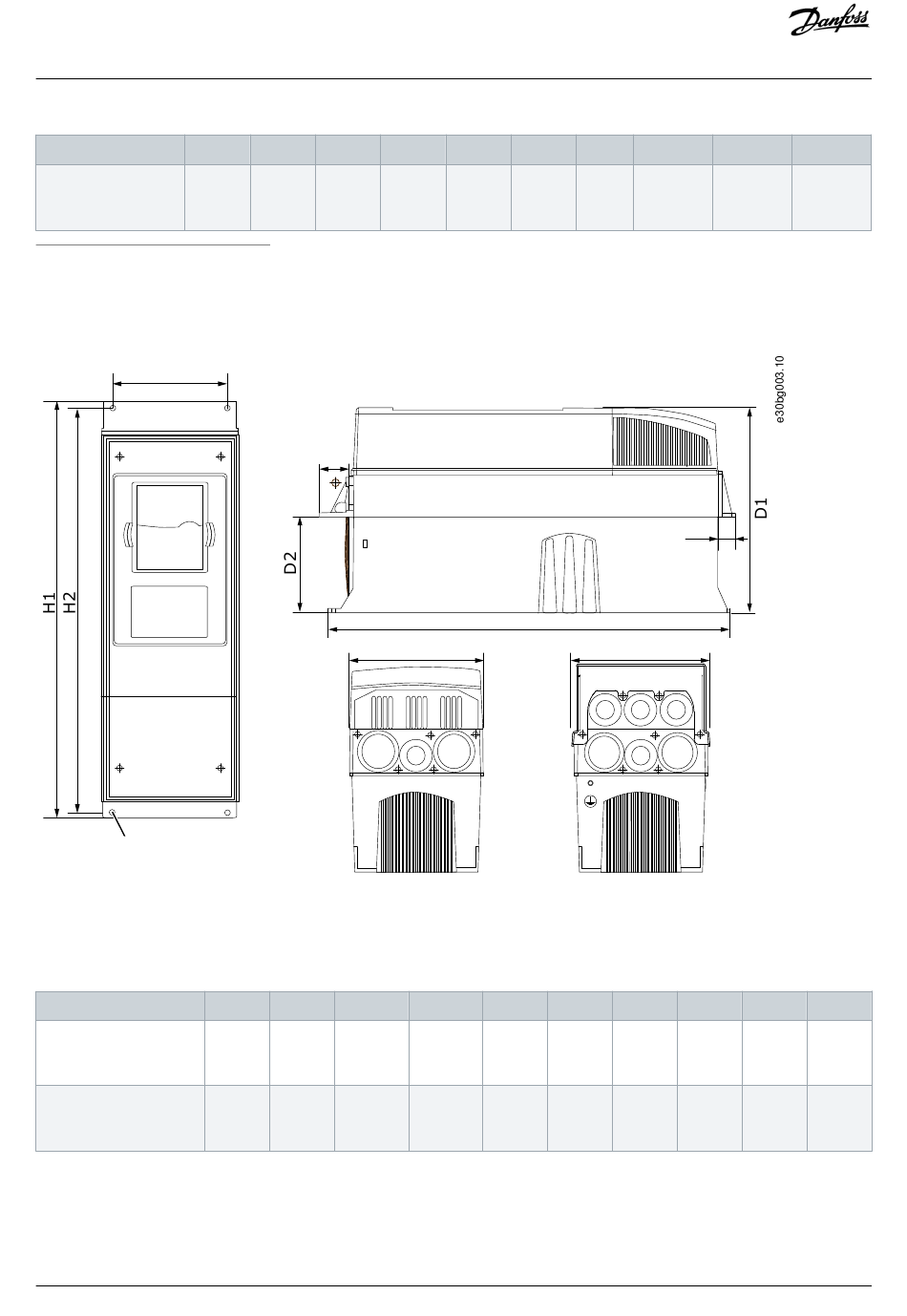 Danfoss

e30bg003.10

H1
H2
D2
D1